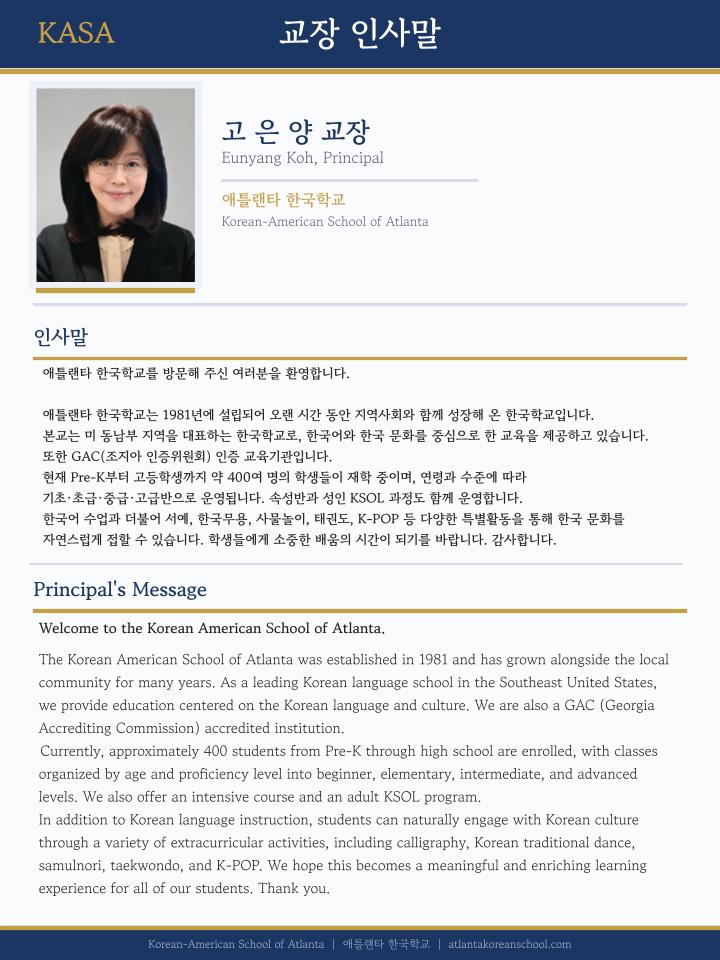 KASA

교장 인사말

고 은 양 교장
Eunyang Koh, Principal

애틀랜타 한국학교
Korean-American School of Atlanta

인사말

애틀랜타 한국학교를 방문해 주신 여러분을 환영합니다.

애틀랜타 한국학교는 1981년에 설립되어 오랜 시간 동안 지역사회와 함께 성장해 온 한국학교입니다.
본교는 미 동남부 지역을 대표하는 한국학교로, 한국어와 한국 문화를 중심으로 한 교육을 제공하고 있습니다.
또한 GAC(조지아 인증위원회) 인증 교육기관입니다.
현재 Pre-K부터 고등학생까지 약 400여 명의 학생들이 재학 중이며, 연령과 수준에 따라 기초·초급·중급·고급반으로 운영됩니다. 속성반과 성인 KSOL 과정도 함께 운영합니다.
한국어 수업과 더불어 서예, 한국무용, 사물놀이, 태권도, K-POP 등 다양한 특별활동을 통해 한국 문화를 자연스럽게 접할 수 있습니다. 학생들에게 소중한 배움의 시간이 되기를 바랍니다. 감사합니다.

Principal's Message

Welcome to the Korean American School of Atlanta.

The Korean American School of Atlanta was established in 1981 and has grown alongside the local community for many years. As a leading Korean language school in the Southeast United States, we provide education centered on the Korean language and culture. We are also a GAC (Georgia Accrediting Commission) accredited institution.
Currently, approximately 400 students from Pre-K through high school are enrolled, with classes organized by age and proficiency level into beginner, elementary, intermediate, and advanced levels. We also offer an intensive course and an adult KSOL program.
In addition to Korean language instruction, students can naturally engage with Korean culture through a variety of extracurricular activities, including calligraphy, Korean traditional dance, samulnori, taekwondo, and K-POP. We hope this becomes a meaningful and enriching learning experience for all of our students. Thank you.

Korean-American School of Atlanta | 애틀랜타 한국학교 | atlantakoreanschool.com